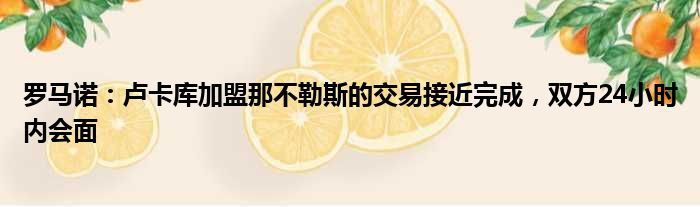 罗马诺：卢卡库加盟那不勒斯的交易接近完成，双方24小时内会面